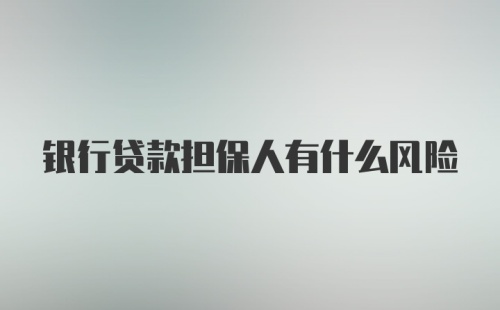 银行贷款担保人有什么风险